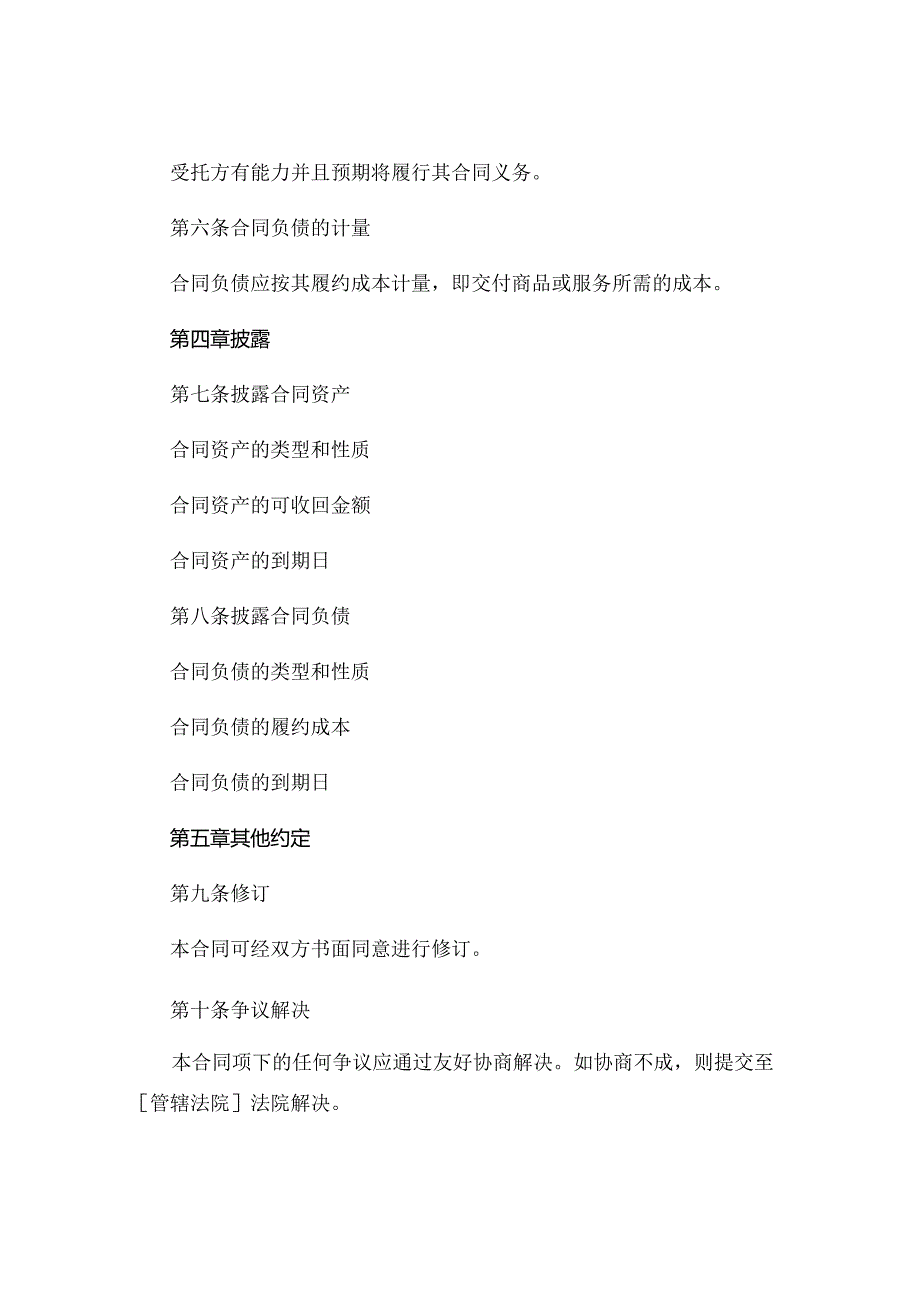 受托方有能力并且预期将履行其合同义务。

第六条合同负债的计量

合同负债应按其履约成本计量，即交付商品或服务所需的成本。

第四章披露

第七条披露合同资产

合同资产的类型和性质

合同资产的可收回金额

合同资产的到期日

第八条披露合同负债

合同负债的类型和性质

合同负债的履约成本

合同负债的到期日

第五章其他约定

第九条修订

本合同可经双方书面同意进行修订。

第十条争议解决

本合同项下的任何争议应通过友好协商解决。如协商不成，则提交至［管辖法院］法院解决。